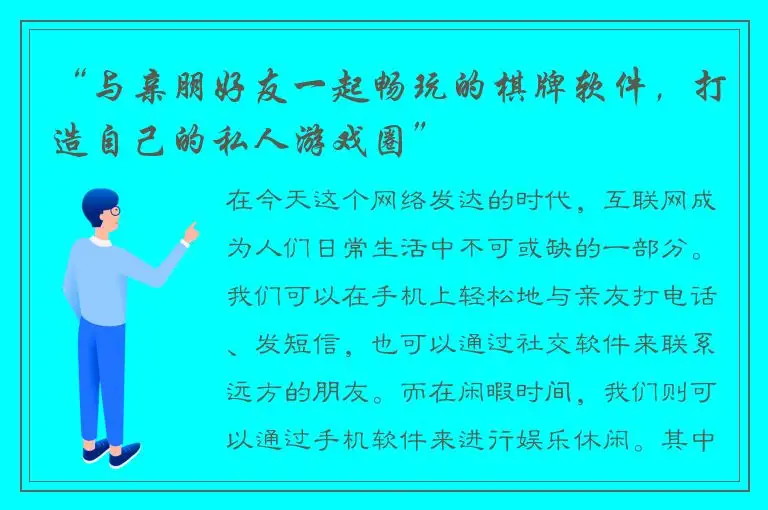 “与亲朋好友一起畅玩的棋牌软件，打造自己的私人游戏圈”

在今天这个网络发达的时代，互联网成为人们日常生活中不可或缺的一部分。我们可以在手机上轻松地与亲友打电话、发短信，也可以通过社交软件来联系远方的朋友。而在闲暇时间，我们则可以通过手机软件来进行娱乐休闲。其中